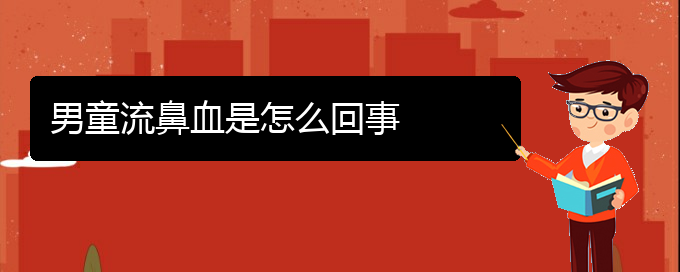 男童流鼻血是怎么回事